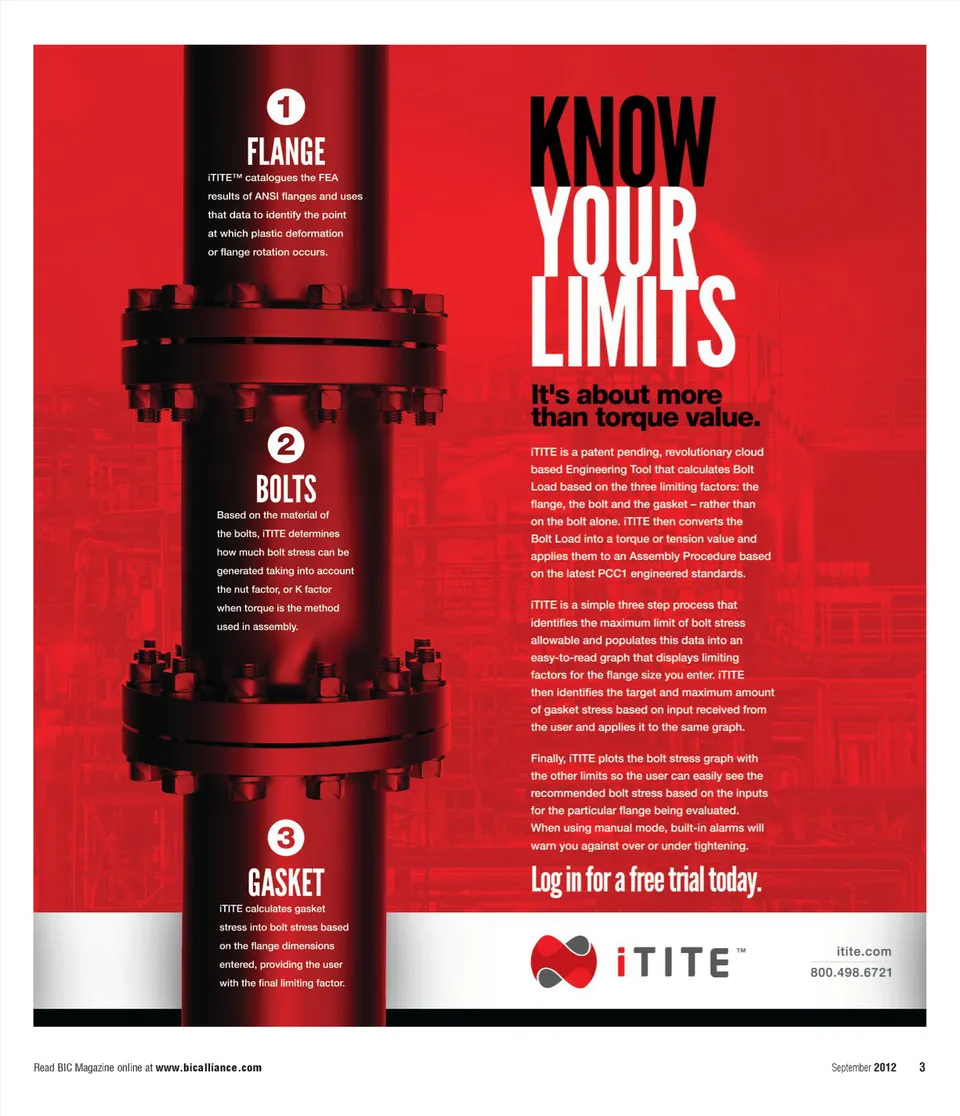 1

FLANGE

iTITE™ catalogues the FEA results of ANSI flanges and uses that data to identify the point at which plastic deformation or flange rotation occurs.

2

BOLTS

Based on the material of the bolts, iTITE determines how much bolt stress can be generated taking into account the nut factor, or K factor when torque is the method used in assembly.

3

GASKET

iTITE calculates gasket stress into bolt stress based on the flange dimensions entered, providing the user with the final limiting factor.

KNOW YOUR LIMITS

It's about more than torque value.

iTITE is a patent pending, revolutionary cloud based Engineering Tool that calculates Bolt Load based on the three limiting factors: the flange, the bolt and the gasket – rather than on the bolt alone. iTITE then converts the Bolt Load into a torque or tension value and applies them to an Assembly Procedure based on the latest PCC1 engineered standards.

iTITE is a simple three step process that identifies the maximum limit of bolt stress allowable and populates this data into an easy-to-read graph that displays limiting factors for the flange size you enter. iTITE then identifies the target and maximum amount of gasket stress based on input received from the user and applies it to the same graph.

Finally, iTITE plots the bolt stress graph with the other limits so the user can easily see the recommended bolt stress based on the inputs for the particular flange being evaluated. When using manual mode, built-in alarms will warn you against over or under tightening.

Log in for a free trial today.

iTITE™

itite.com
800.498.6721

Read BIC Magazine online at www.bicalliance.com

September 2012 3